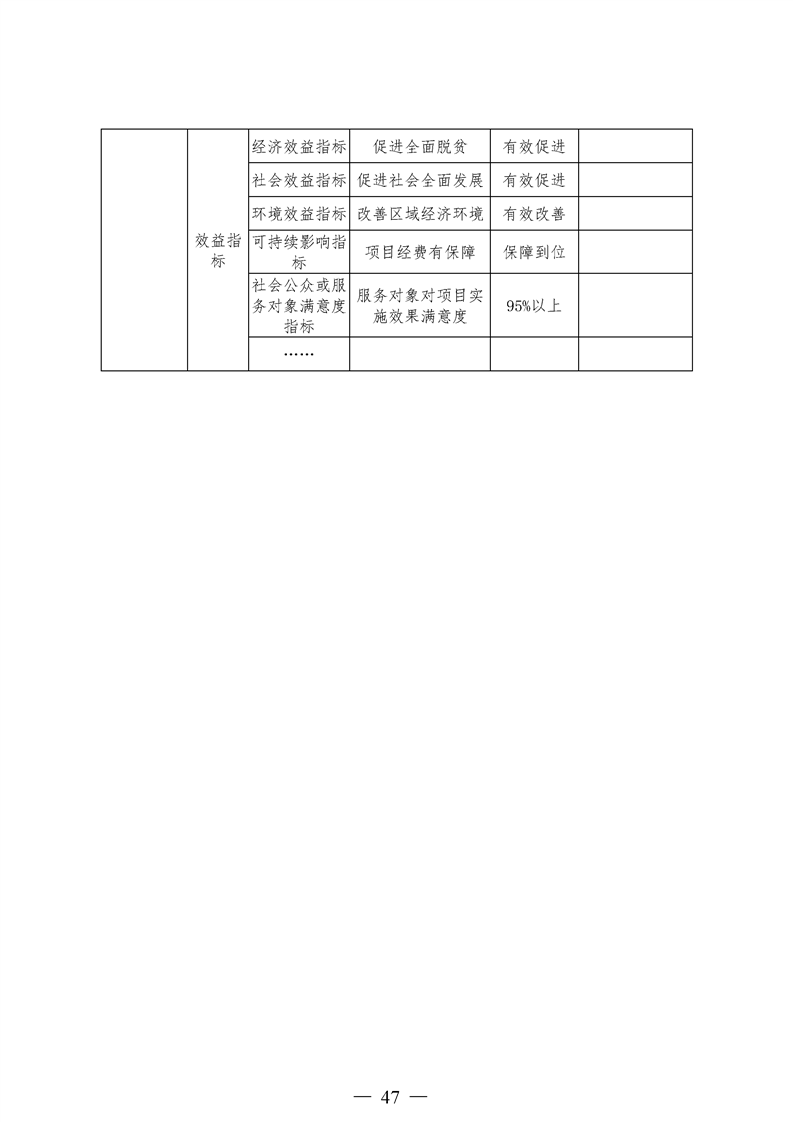 |  |  |  |  |  |  |
|---|---|---|---|---|---|
|  | 效益指标 | 经济效益指标 | 促进全面脱贫 | 有效促进 |  |
|  |  | 社会效益指标 | 促进社会全面发展 | 有效促进 |  |
|  |  | 环境效益指标 | 改善区域经济环境 | 有效改善 |  |
|  |  | 可持续影响指标 | 项目经费有保障 | 保障到位 |  |
|  |  | 社会公众或服务对象满意度指标 | 服务对象对项目实施效果满意度 | 95%以上 |  |
|  |  | …… |  |  |  |

— 47 —